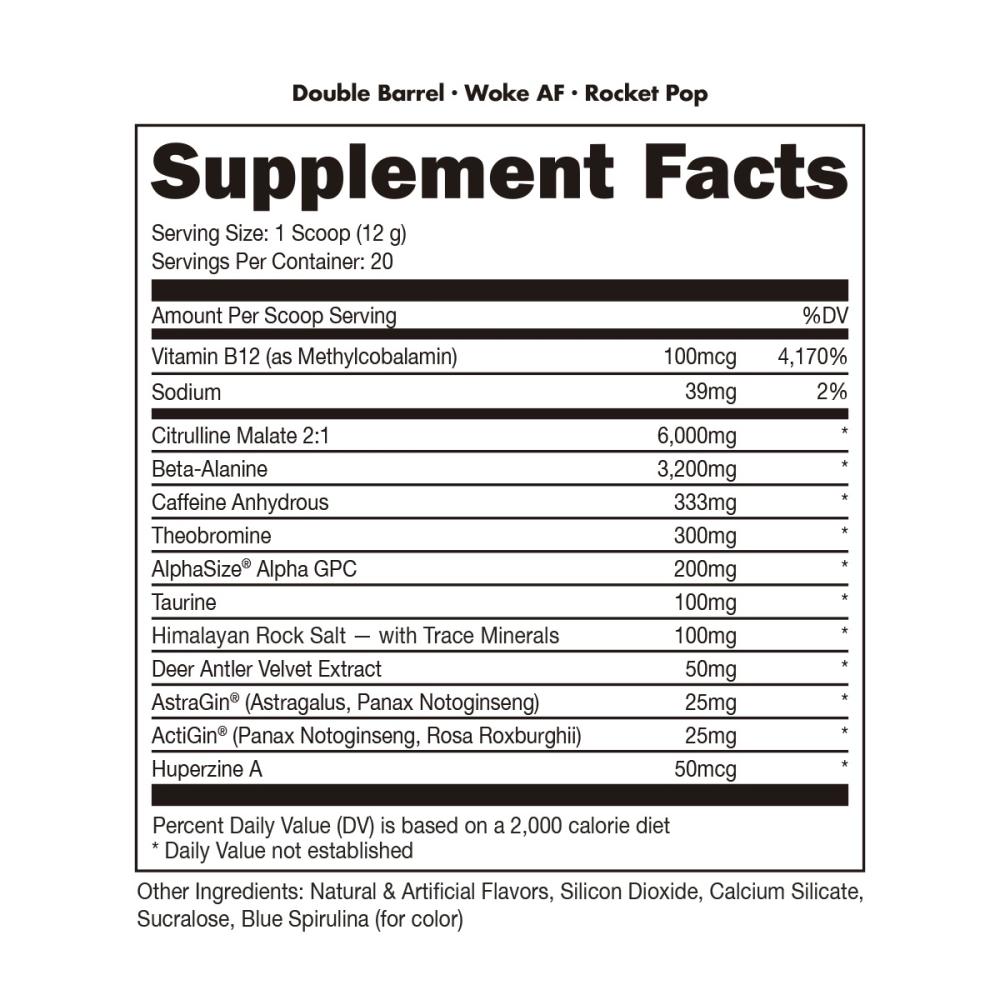 Double Barrel · Woke AF · Rocket Pop

Supplement Facts

Serving Size: 1 Scoop (12 g)
Servings Per Container: 20

| Amount Per Scoop Serving | | %DV |
|---|---|---|
| Vitamin B12 (as Methylcobalamin) | 100mcg | 4,170% |
| Sodium | 39mg | 2% |
| Citrulline Malate 2:1 | 6,000mg | * |
| Beta-Alanine | 3,200mg | * |
| Caffeine Anhydrous | 333mg | * |
| Theobromine | 300mg | * |
| AlphaSize® Alpha GPC | 200mg | * |
| Taurine | 100mg | * |
| Himalayan Rock Salt — with Trace Minerals | 100mg | * |
| Deer Antler Velvet Extract | 50mg | * |
| AstraGin® (Astragalus, Panax Notoginseng) | 25mg | * |
| ActiGin® (Panax Notoginseng, Rosa Roxburghii) | 25mg | * |
| Huperzine A | 50mcg | * |

Percent Daily Value (DV) is based on a 2,000 calorie diet
* Daily Value not established

Other Ingredients: Natural & Artificial Flavors, Silicon Dioxide, Calcium Silicate, Sucralose, Blue Spirulina (for color)